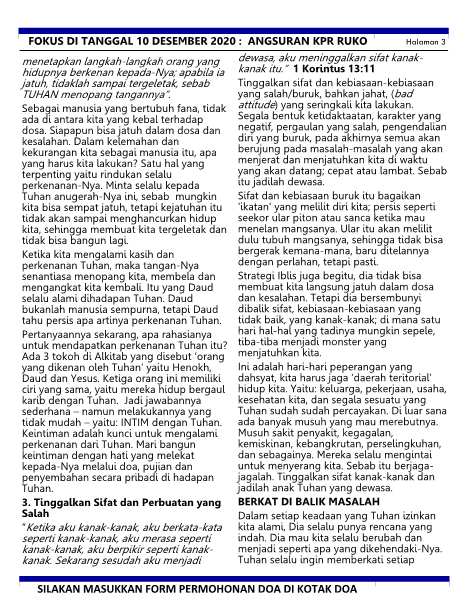 FOKUS DI TANGGAL 10 DESEMBER 2020 : ANGSURAN KPR RUKO Halaman 3

menetapkan langkah-langkah orang yang hidupnya berkenan kepada-Nya; apabila ia jatuh, tidaklah sampai tergeletak, sebab TUHAN menopang tangannya".

Sebagai manusia yang bertubuh fana, tidak ada di antara kita yang kebal terhadap dosa. Siapapun bisa jatuh dalam dosa dan kesalahan. Dalam kelemahan dan kekurangan kita sebagai manusia itu, apa yang harus kita lakukan? Satu hal yang terpenting yaitu rindukan selalu perkenanan-Nya. Minta selalu kepada Tuhan anugerah-Nya ini, sebab mungkin kita bisa sempat jatuh, tetapi kejatuhan itu tidak akan sampai menghancurkan hidup kita, sehingga membuat kita tergeletak dan tidak bisa bangun lagi.

Ketika kita mengalami kasih dan perkenanan Tuhan, maka tangan-Nya senantiasa menopang kita, membela dan mengangkat kita kembali. Itu yang Daud selalu alami dihadapan Tuhan. Daud bukanlah manusia sempurna, tetapi Daud tahu persis apa artinya perkenanan Tuhan.

Pertanyaannya sekarang, apa rahasianya untuk mendapatkan perkenanan Tuhan itu? Ada 3 tokoh di Alkitab yang disebut 'orang yang dikenan oleh Tuhan' yaitu Henokh, Daud dan Yesus. Ketiga orang ini memiliki ciri yang sama, yaitu mereka hidup bergaul karib dengan Tuhan. Jadi jawabannya sederhana – namun melakukannya yang tidak mudah – yaitu: INTIM dengan Tuhan. Keintiman adalah kunci untuk mengalami perkenanan dari Tuhan. Mari bangun keintiman dengan hati yang melekat kepada-Nya melalui doa, pujian dan penyembahan secara pribadi di hadapan Tuhan.

3. Tinggalkan Sifat dan Perbuatan yang Salah

"Ketika aku kanak-kanak, aku berkata-kata seperti kanak-kanak, aku merasa seperti kanak-kanak, aku berpikir seperti kanak-kanak. Sekarang sesudah aku menjadi dewasa, aku meninggalkan sifat kanak-kanak itu." 1 Korintus 13:11

Tinggalkan sifat dan kebiasaan-kebiasaan yang salah/buruk, bahkan jahat, (bad attitude) yang seringkali kita lakukan. Segala bentuk ketidaktaatan, karakter yang negatif, pergaulan yang salah, pengendalian diri yang buruk, pada akhirnya semua akan berujung pada masalah-masalah yang akan menjerat dan menjatuhkan kita di waktu yang akan datang; cepat atau lambat. Sebab itu jadilah dewasa.

Sifat dan kebiasaan buruk itu bagaikan 'ikatan' yang melilit diri kita; persis seperti seekor ular piton atau sanca ketika mau menelan mangsanya. Ular itu akan melilit dulu tubuh mangsanya, sehingga tidak bisa bergerak kemana-mana, baru ditelannya dengan perlahan, tetapi pasti.

Strategi Iblis juga begitu, dia tidak bisa membuat kita langsung jatuh dalam dosa dan kesalahan. Tetapi dia bersembunyi dibalik sifat, kebiasaan-kebiasaan yang tidak baik, yang kanak-kanak; di mana satu hari hal-hal yang tadinya mungkin sepele, tiba-tiba menjadi monster yang menjatuhkan kita.

Ini adalah hari-hari peperangan yang dahsyat, kita harus jaga 'daerah teritorial' hidup kita. Yaitu: keluarga, pekerjaan, usaha, kesehatan kita, dan segala sesuatu yang Tuhan sudah sudah percayakan. Di luar sana ada banyak musuh yang mau merebutnya. Musuh sakit penyakit, kegagalan, kemiskinan, kebangkrutan, perselingkuhan, dan sebagainya. Mereka selalu mengintai untuk menyerang kita. Sebab itu berjaga-jagalah. Tinggalkan sifat kanak-kanak dan jadilah anak Tuhan yang dewasa.

BERKAT DI BALIK MASALAH

Dalam setiap keadaan yang Tuhan izinkan kita alami, Dia selalu punya rencana yang indah. Dia mau kita selalu berubah dan menjadi seperti apa yang dikehendaki-Nya. Tuhan selalu ingin memberkati setiap

SILAKAN MASUKKAN FORM PERMOHONAN DOA DI KOTAK DOA